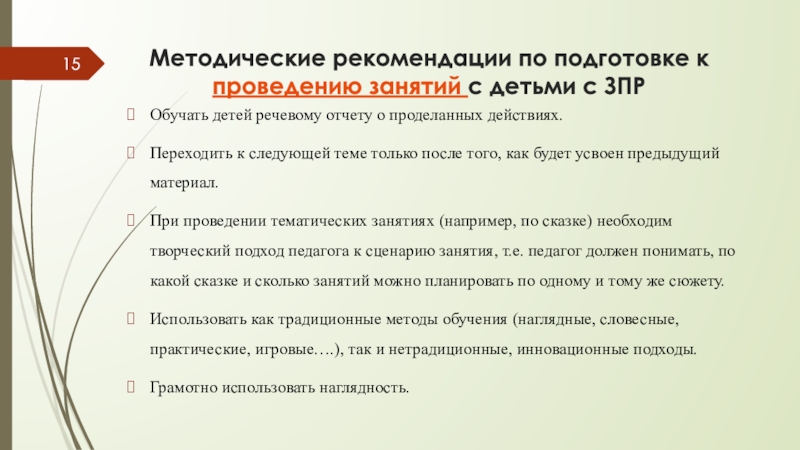 15

Методические рекомендации по подготовке к проведению занятий с детьми с ЗПР

Обучать детей речевому отчету о проделанных действиях.

Переходить к следующей теме только после того, как будет усвоен предыдущий материал.

При проведении тематических занятиях (например, по сказке) необходим творческий подход педагога к сценарию занятия, т.е. педагог должен понимать, по какой сказке и сколько занятий можно планировать по одному и тому же сюжету.

Использовать как традиционные методы обучения (наглядные, словесные, практические, игровые….), так и нетрадиционные, инновационные подходы.

Грамотно использовать наглядность.